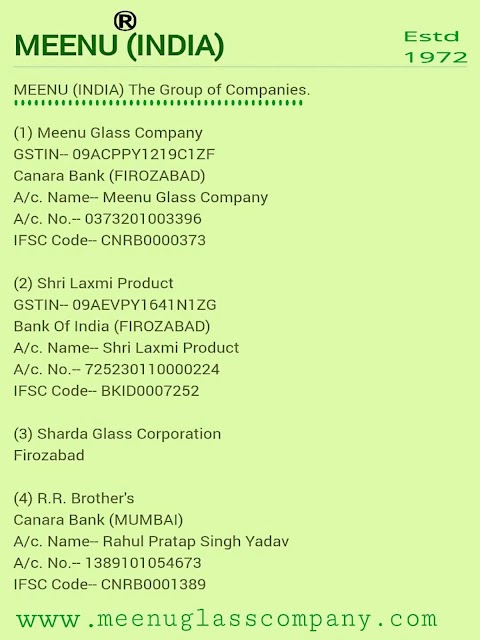 MEENU® (INDIA)

Estd
1972

MEENU (INDIA) The Group of Companies.

(1) Meenu Glass Company
GSTIN-- 09ACPPY1219C1ZF
Canara Bank (FIROZABAD)
A/c. Name-- Meenu Glass Company
A/c. No.-- 0373201003396
IFSC Code-- CNRB0000373

(2) Shri Laxmi Product
GSTIN-- 09AEVPY1641N1ZG
Bank Of India (FIROZABAD)
A/c. Name-- Shri Laxmi Product
A/c. No.-- 725230110000224
IFSC Code-- BKID0007252

(3) Sharda Glass Corporation
Firozabad

(4) R.R. Brother's
Canara Bank (MUMBAI)
A/c. Name-- Rahul Pratap Singh Yadav
A/c. No.-- 1389101054673
IFSC Code-- CNRB0001389

www.meenuglasscompany.com